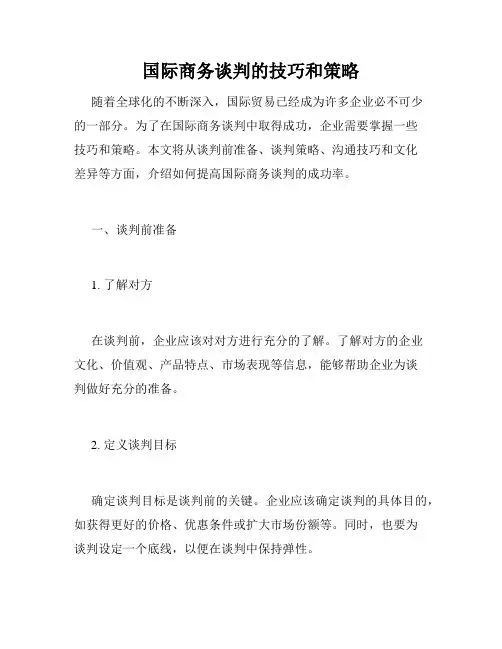 国际商务谈判的技巧和策略

随着全球化的不断深入，国际贸易已经成为许多企业必不可少的一部分。为了在国际商务谈判中取得成功，企业需要掌握一些技巧和策略。本文将从谈判前准备、谈判策略、沟通技巧和文化差异等方面，介绍如何提高国际商务谈判的成功率。

一、谈判前准备

1. 了解对方

在谈判前，企业应该对对方进行充分的了解。了解对方的企业文化、价值观、产品特点、市场表现等信息，能够帮助企业为谈判做好充分的准备。

2. 定义谈判目标

确定谈判目标是谈判前的关键。企业应该确定谈判的具体目的，如获得更好的价格、优惠条件或扩大市场份额等。同时，也要为谈判设定一个底线，以便在谈判中保持弹性。